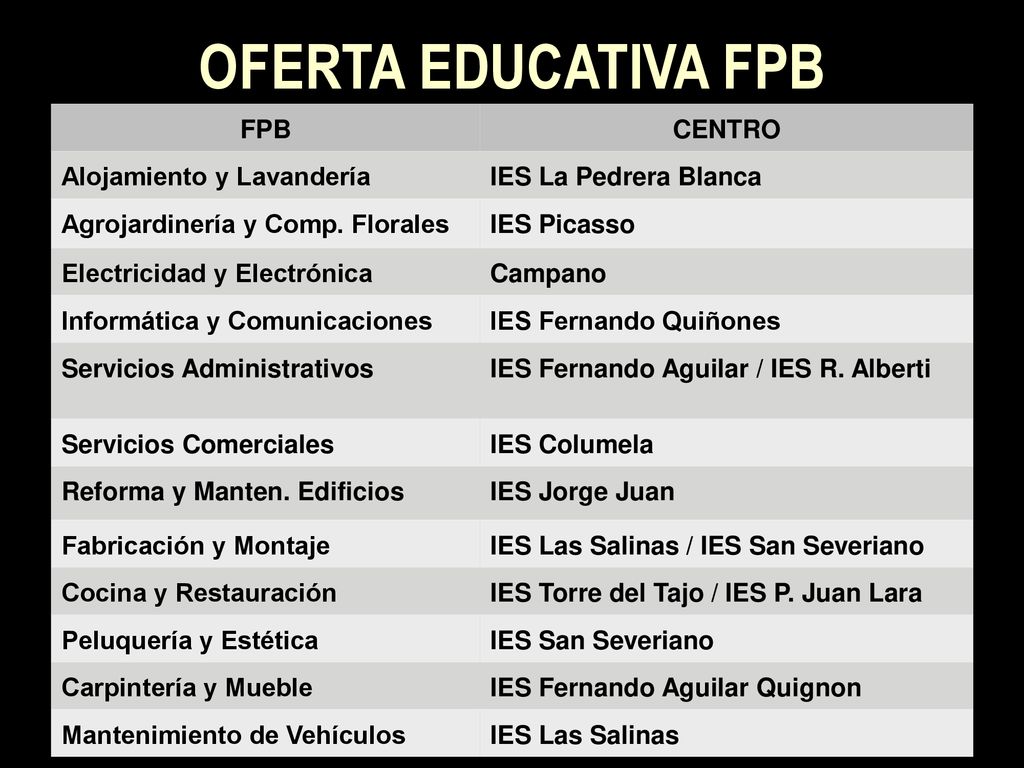 OFERTA EDUCATIVA FPB

| FPB | CENTRO |
|---|---|
| Alojamiento y Lavandería | IES La Pedrera Blanca |
| Agrojardinería y Comp. Florales | IES Picasso |
| Electricidad y Electrónica | Campano |
| Informática y Comunicaciones | IES Fernando Quiñones |
| Servicios Administrativos | IES Fernando Aguilar / IES R. Alberti |
| Servicios Comerciales | IES Columela |
| Reforma y Manten. Edificios | IES Jorge Juan |
| Fabricación y Montaje | IES Las Salinas / IES San Severiano |
| Cocina y Restauración | IES Torre del Tajo / IES P. Juan Lara |
| Peluquería y Estética | IES San Severiano |
| Carpintería y Mueble | IES Fernando Aguilar Quignon |
| Mantenimiento de Vehículos | IES Las Salinas |